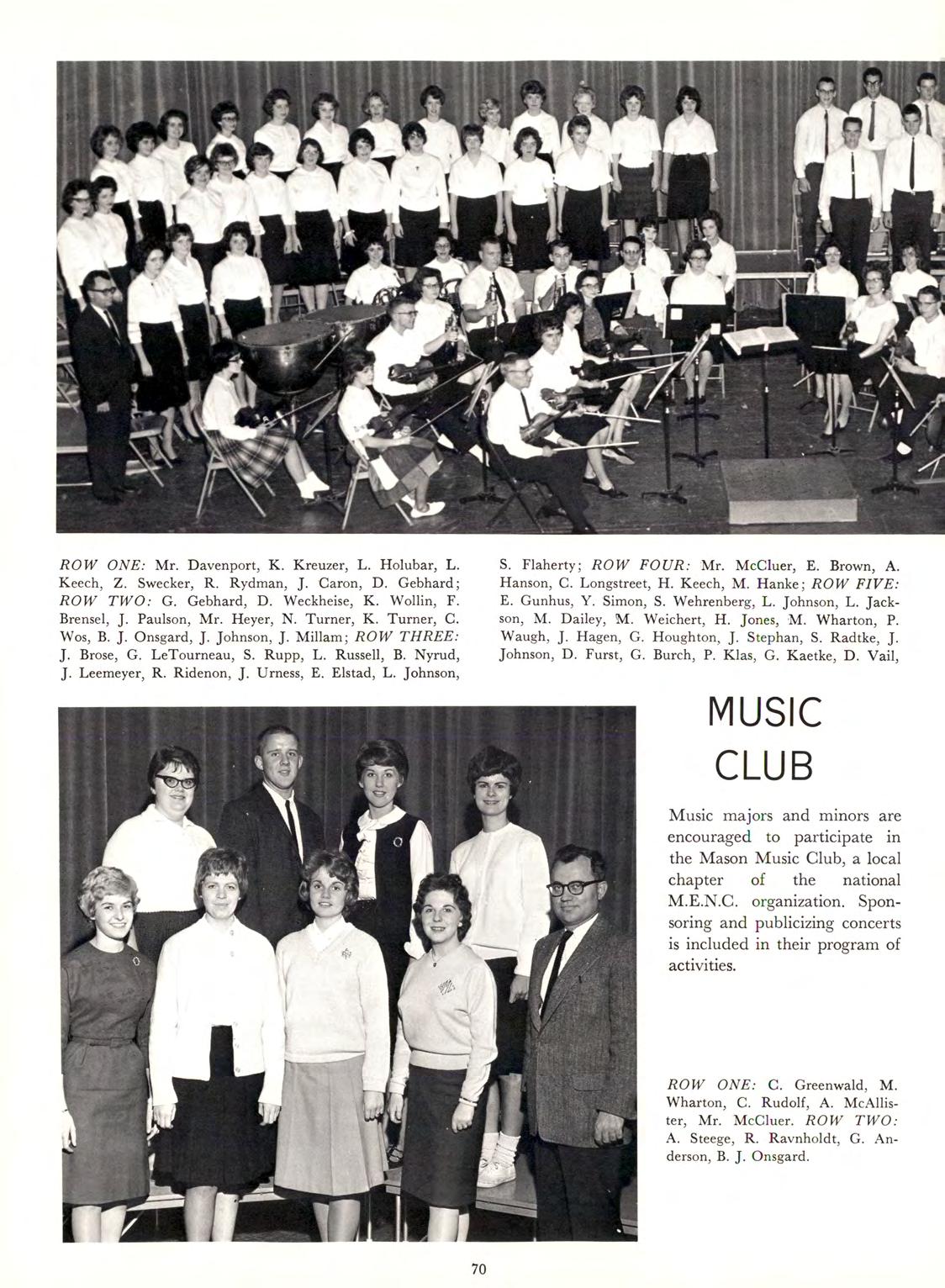 ROW ONE: Mr. Davenport, K. Kreuzer, L. Holubar, L. Keech, Z. Swecker, R. Rydman, J. Caron, D. Gebhard; ROW TWO: G. Gebhard, D. Weckheise, K. Wollin, F. Brensel, J. Paulson, Mr. Heyer, N. Turner, K. Turner, C. Wos, B. J. Onsgard, J. Johnson, J. Millam; ROW THREE: J. Brose, G. LeTourneau, S. Rupp, L. Russell, B. Nyrud, J. Leemeyer, R. Ridenon, J. Urness, E. Elstad, L. Johnson,

S. Flaherty; ROW FOUR: Mr. McCluer, E. Brown, A. Hanson, C. Longstreet, H. Keech, M. Hanke; ROW FIVE: E. Gunhus, Y. Simon, S. Wehrenberg, L. Johnson, L. Jackson, M. Dailey, M. Weichert, H. Jones, M. Wharton, P. Waugh, J. Hagen, G. Houghton, J. Stephan, S. Radtke, J. Johnson, D. Furst, G. Burch, P. Klas, G. Kaetke, D. Vail,

MUSIC CLUB

Music majors and minors are encouraged to participate in the Mason Music Club, a local chapter of the national M.E.N.C. organization. Sponsoring and publicizing concerts is included in their program of activities.

ROW ONE: C. Greenwald, M. Wharton, C. Rudolf, A. McAllister, Mr. McCluer. ROW TWO: A. Steege, R. Ravnholdt, G. Anderson, B. J. Onsgard.

70